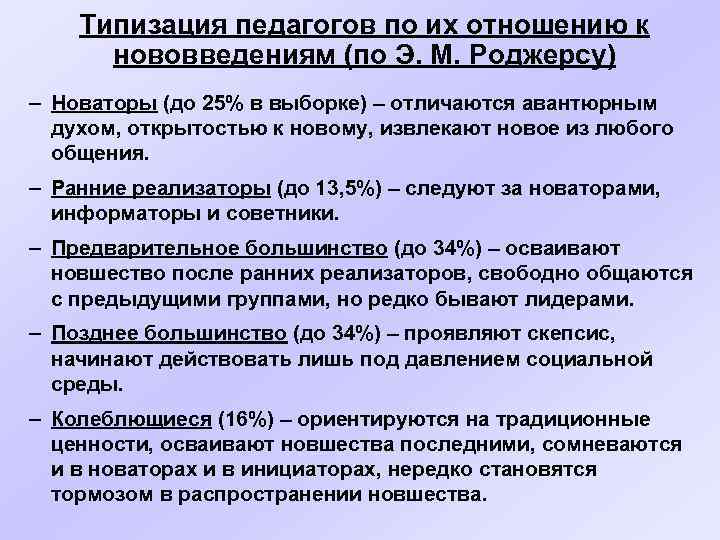 Типизация педагогов по их отношению к нововведениям (по Э. М. Роджерсу)

– Новаторы (до 25% в выборке) – отличаются авантюрным духом, открытостью к новому, извлекают новое из любого общения.

– Ранние реализаторы (до 13,5%) – следуют за новаторами, информаторы и советники.

– Предварительное большинство (до 34%) – осваивают новшество после ранних реализаторов, свободно общаются с предыдущими группами, но редко бывают лидерами.

– Позднее большинство (до 34%) – проявляют скепсис, начинают действовать лишь под давлением социальной среды.

– Колеблющиеся (16%) – ориентируются на традиционные ценности, осваивают новшества последними, сомневаются и в новаторах и в инициаторах, нередко становятся тормозом в распространении новшества.